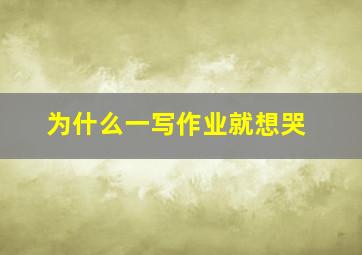 为什么一写作业就想哭